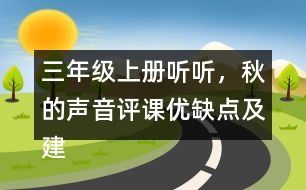 三年级上册听听，秋的声音评课优缺点及建